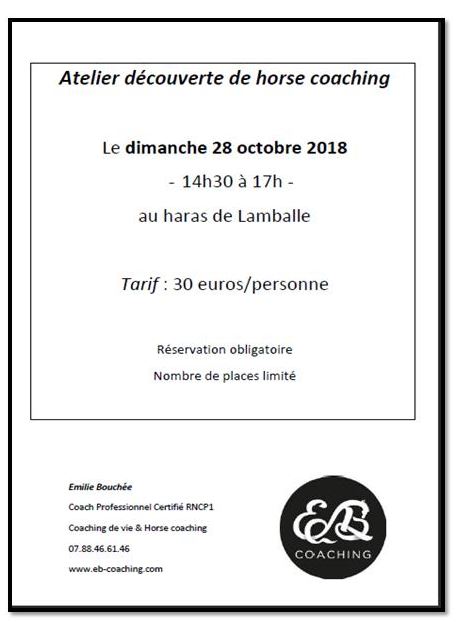 Atelier découverte de horse coaching

Le dimanche 28 octobre 2018

- 14h30 à 17h -

au haras de Lamballe

Tarif : 30 euros/personne

Réservation obligatoire

Nombre de places limité

Emilie Bouchée

Coach Professionnel Certifié RNCP1

Coaching de vie & Horse coaching

07.88.46.61.46

www.eb-coaching.com

EB

COACHING